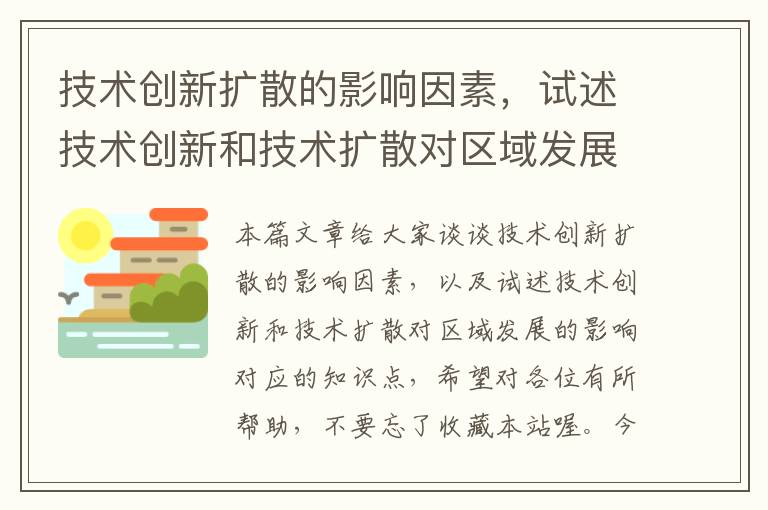 技术创新扩散的影响因素，试述技术创新和技术扩散对区域发展

本篇文章给大家谈谈技术创新扩散的影响因素，以及试述技术创新和技术扩散对区域发展的影响对应的知识点，希望对各位有所帮助，不要忘了收藏本站喔。今